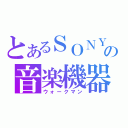 とあるＳＯＮＹの
音楽機器
ウォークマン